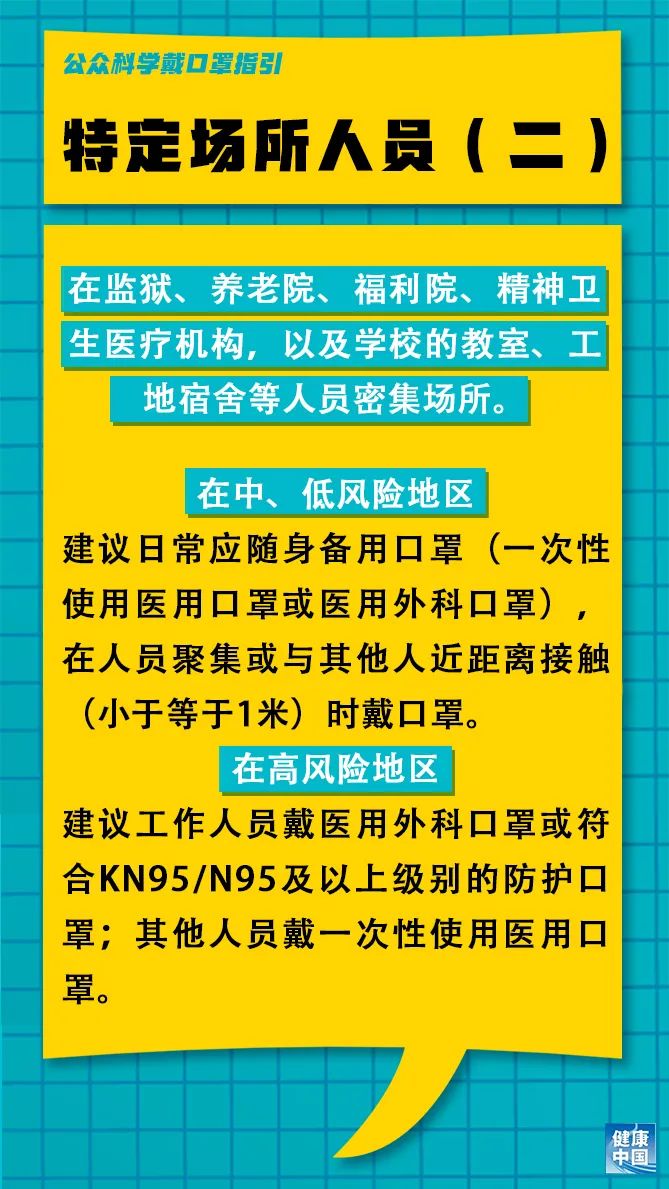 公众科学戴口罩指引

特定场所人员（二）

在监狱、养老院、福利院、精神卫生医疗机构，以及学校的教室、工地宿舍等人员密集场所。

在中、低风险地区

建议日常应随身备用口罩（一次性使用医用口罩或医用外科口罩），在人员聚集或与其他人近距离接触（小于等于1米）时戴口罩。

在高风险地区

建议工作人员戴医用外科口罩或符合KN95/N95及以上级别的防护口罩；其他人员戴一次性使用医用口罩。

健康中国